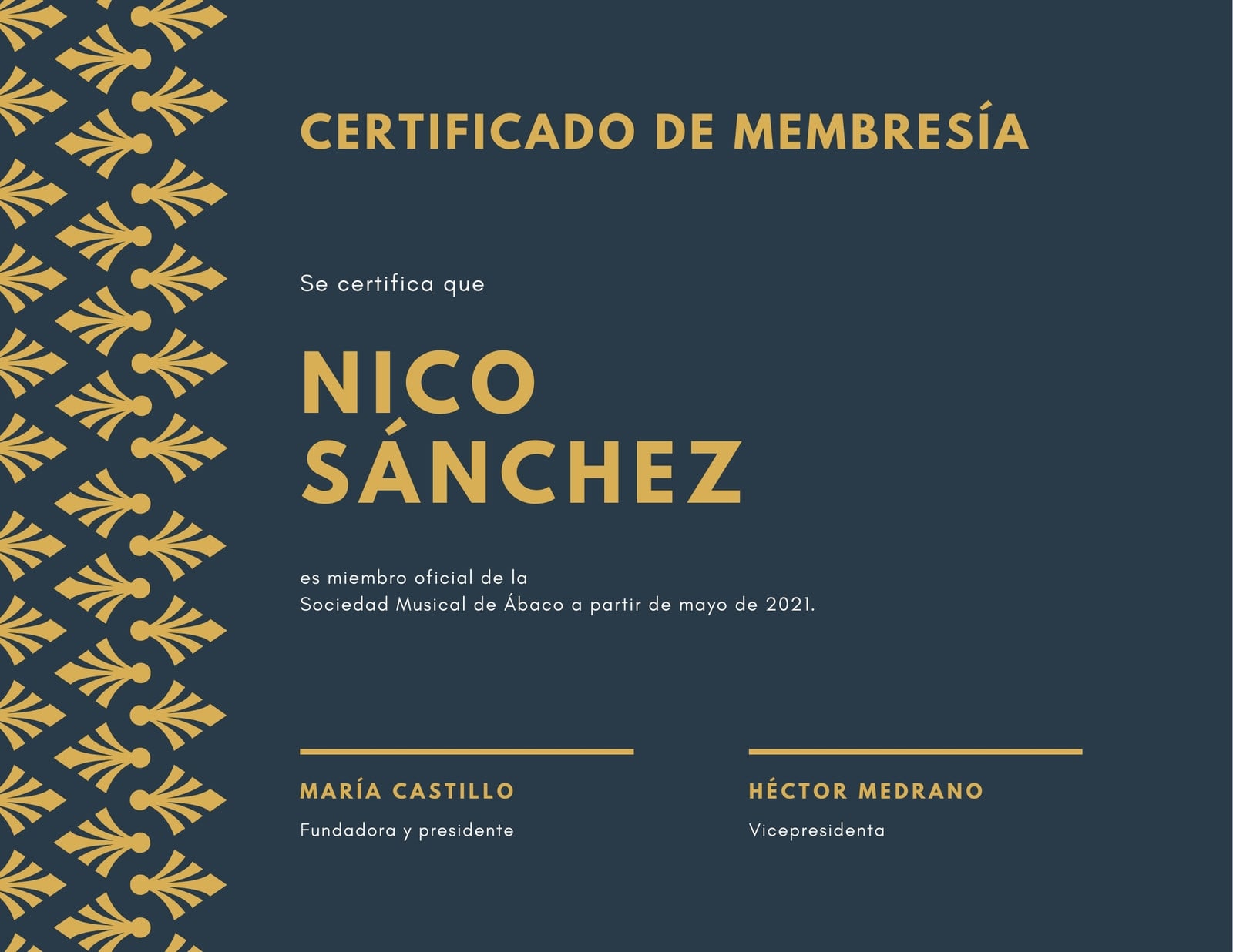 CERTIFICADO DE MEMBRESÍA

Se certifica que

NICO SÁNCHEZ

es miembro oficial de la Sociedad Musical de Ábaco a partir de mayo de 2021.

MARÍA CASTILLO
Fundadora y presidente

HÉCTOR MEDRANO
Vicepresidenta